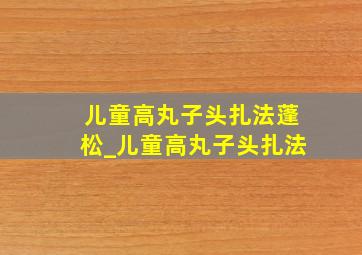 儿童高丸子头扎法蓬松_儿童高丸子头扎法